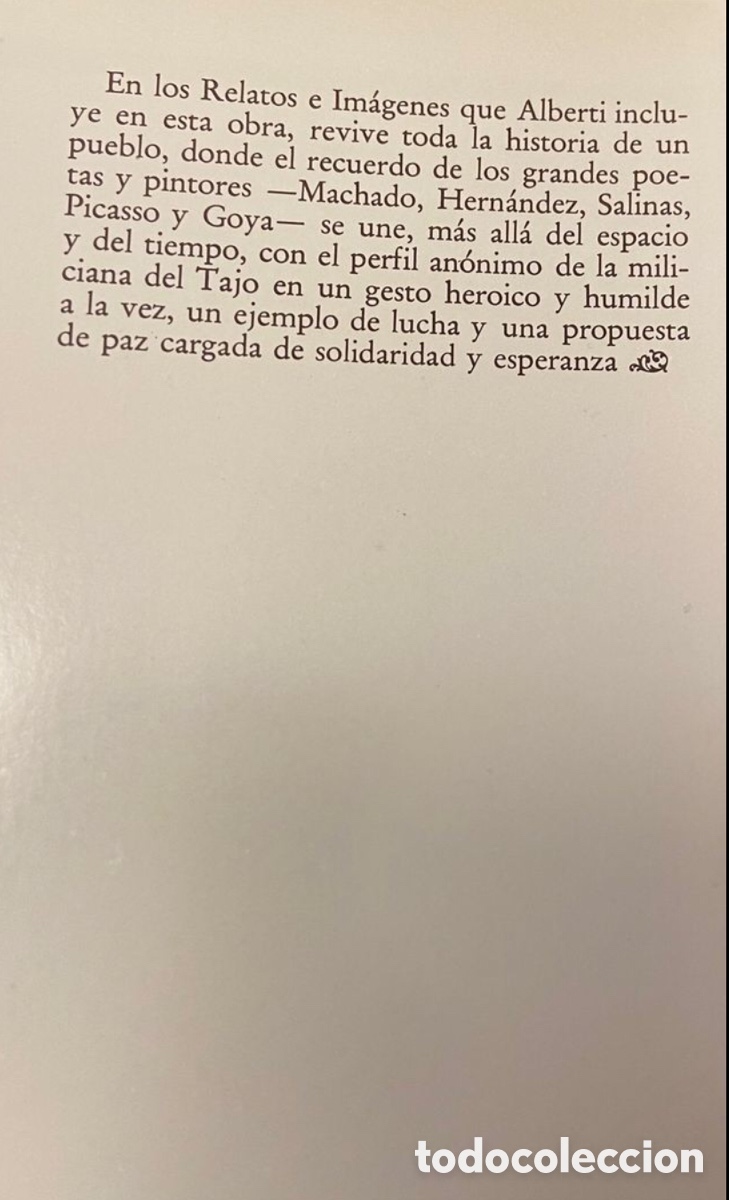 En los Relatos e Imágenes que Alberti incluye en esta obra, revive toda la historia de un pueblo, donde el recuerdo de los grandes poetas y pintores —Machado, Hernández, Salinas, Picasso y Goya— se une, más allá del espacio y del tiempo, con el perfil anónimo de la miliciana del Tajo en un gesto heroico y humilde a la vez, un ejemplo de lucha y una propuesta de paz cargada de solidaridad y esperanza

todocoleccion